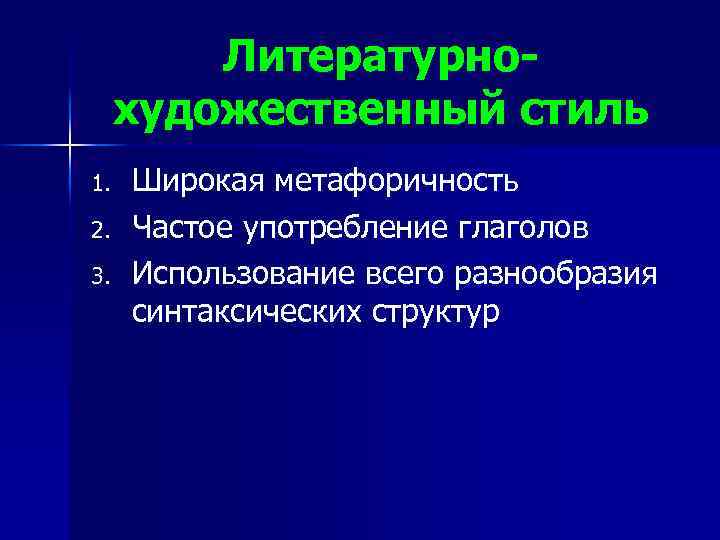 Литературно-художественный стиль

1. Широкая метафоричность
2. Частое употребление глаголов
3. Использование всего разнообразия синтаксических структур